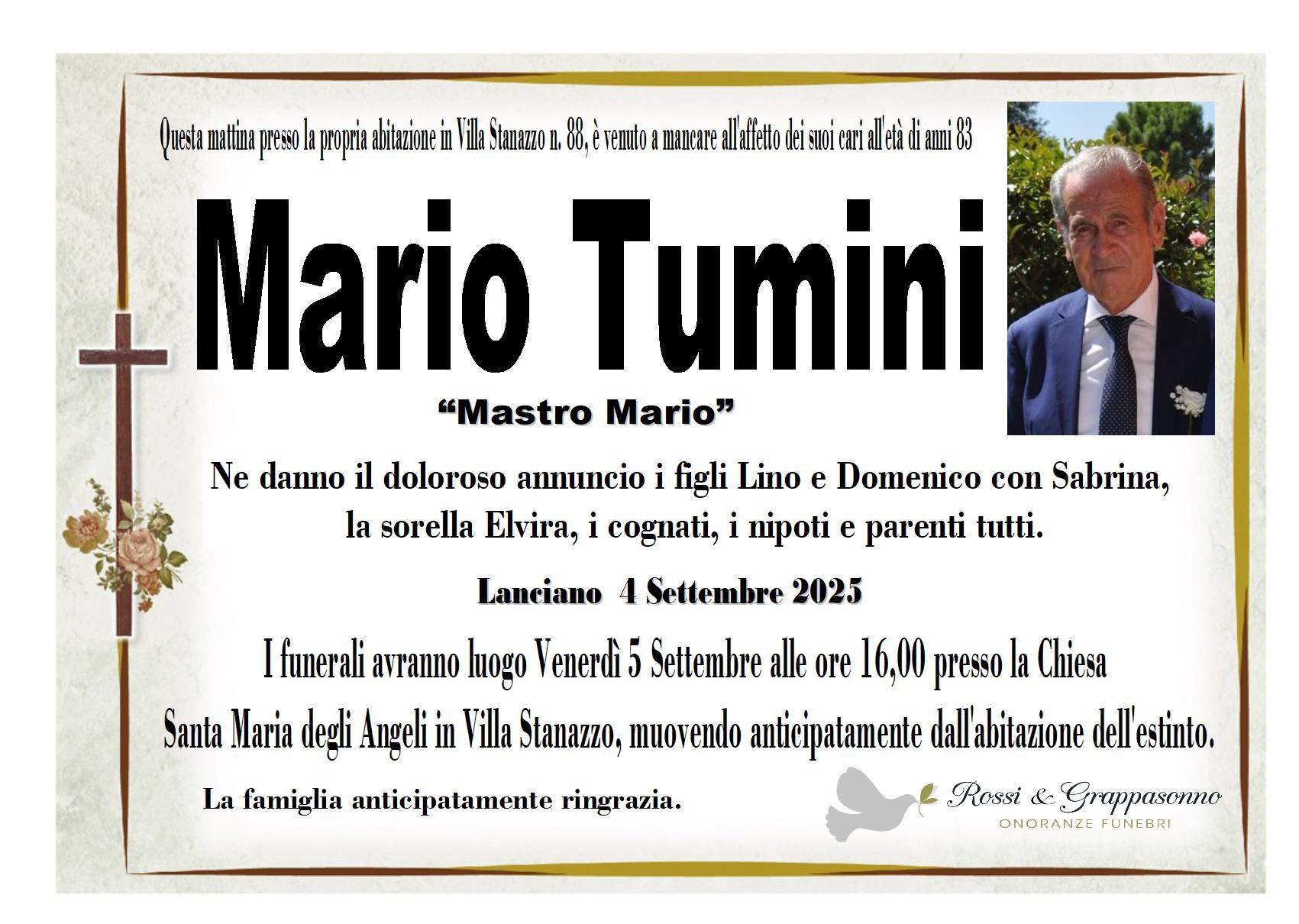 Questa mattina presso la propria abitazione in Villa Stanazzo n. 88, è venuto a mancare all'affetto dei suoi cari all'età di anni 83

Mario Tumini

"Mastro Mario"

Ne danno il doloroso annuncio i figli Lino e Domenico con Sabrina, la sorella Elvira, i cognati, i nipoti e parenti tutti.

Lanciano 4 Settembre 2025

I funerali avranno luogo Venerdì 5 Settembre alle ore 16,00 presso la Chiesa Santa Maria degli Angeli in Villa Stanazzo, muovendo anticipatamente dall'abitazione dell'estinto.

La famiglia anticipatamente ringrazia.

Rossi & Grappasonno
ONORANZE FUNEBRI